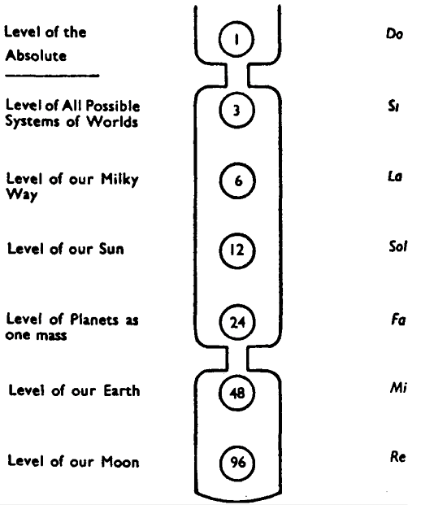 Level of the Absolute

1

Do

Level of All Possible Systems of Worlds

3

Si

Level of our Milky Way

6

La

Level of our Sun

12

Sol

Level of Planets as one mass

24

Fa

Level of our Earth

48

Mi

Level of our Moon

96

Re